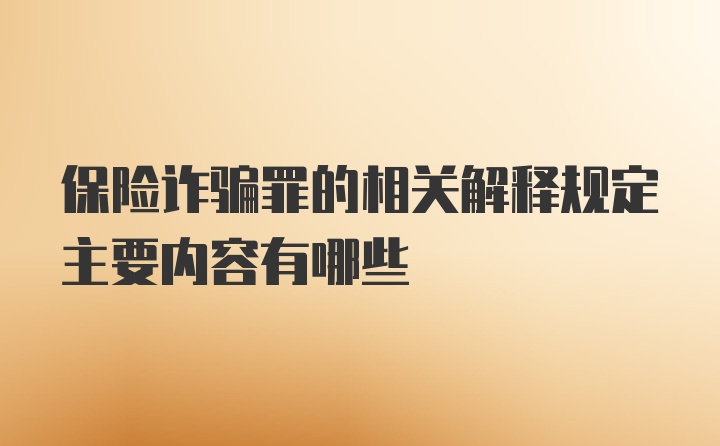 保险诈骗罪的相关解释规定主要内容有哪些